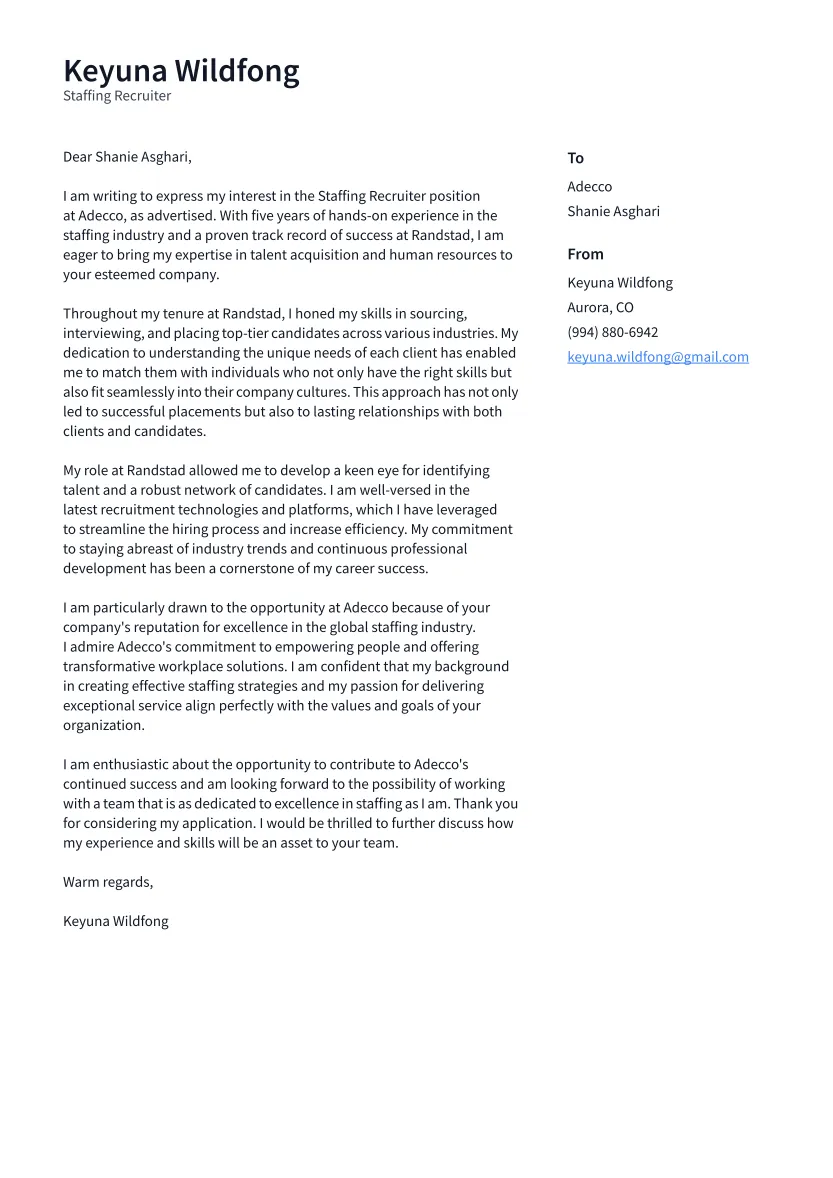 Keyuna Wildfong
Staffing Recruiter

Dear Shanie Asghari,

I am writing to express my interest in the Staffing Recruiter position at Adecco, as advertised. With five years of hands-on experience in the staffing industry and a proven track record of success at Randstad, I am eager to bring my expertise in talent acquisition and human resources to your esteemed company.

Throughout my tenure at Randstad, I honed my skills in sourcing, interviewing, and placing top-tier candidates across various industries. My dedication to understanding the unique needs of each client has enabled me to match them with individuals who not only have the right skills but also fit seamlessly into their company cultures. This approach has not only led to successful placements but also to lasting relationships with both clients and candidates.

My role at Randstad allowed me to develop a keen eye for identifying talent and a robust network of candidates. I am well-versed in the latest recruitment technologies and platforms, which I have leveraged to streamline the hiring process and increase efficiency. My commitment to staying abreast of industry trends and continuous professional development has been a cornerstone of my career success.

I am particularly drawn to the opportunity at Adecco because of your company's reputation for excellence in the global staffing industry. I admire Adecco's commitment to empowering people and offering transformative workplace solutions. I am confident that my background in creating effective staffing strategies and my passion for delivering exceptional service align perfectly with the values and goals of your organization.

I am enthusiastic about the opportunity to contribute to Adecco's continued success and am looking forward to the possibility of working with a team that is as dedicated to excellence in staffing as I am. Thank you for considering my application. I would be thrilled to further discuss how my experience and skills will be an asset to your team.

Warm regards,

Keyuna Wildfong

To
Adecco
Shanie Asghari

From
Keyuna Wildfong
Aurora, CO
(994) 880-6942
keyuna.wildfong@gmail.com